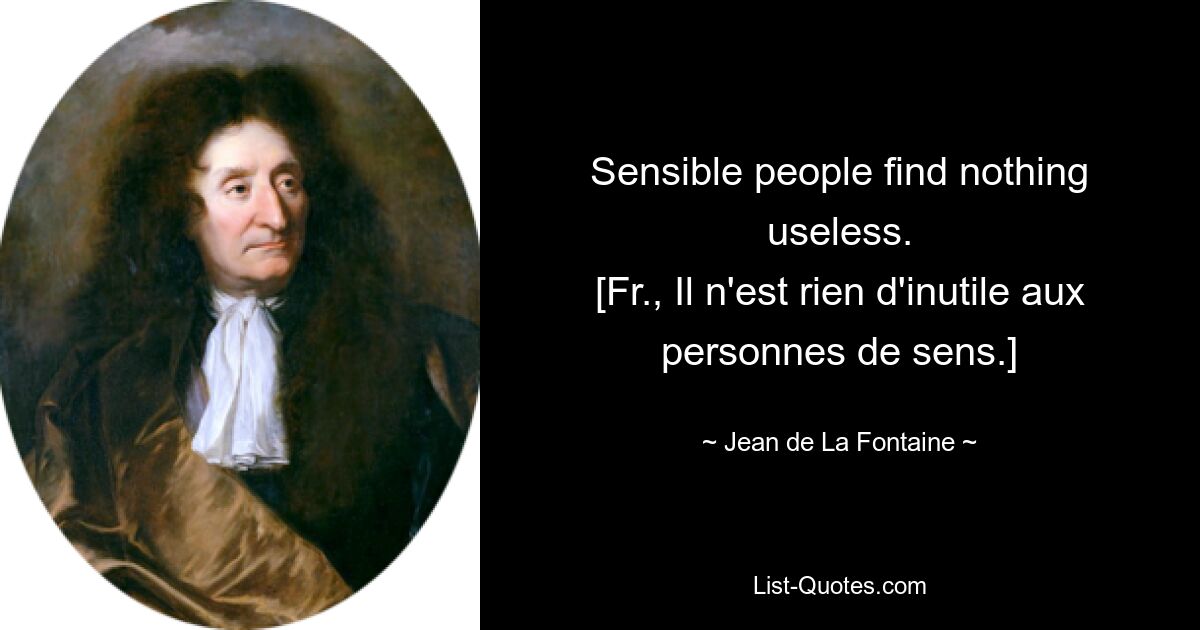 Sensible people find nothing useless.
[Fr., Il n'est rien d'inutile aux personnes de sens.]

~ Jean de La Fontaine ~

List-Quotes.com